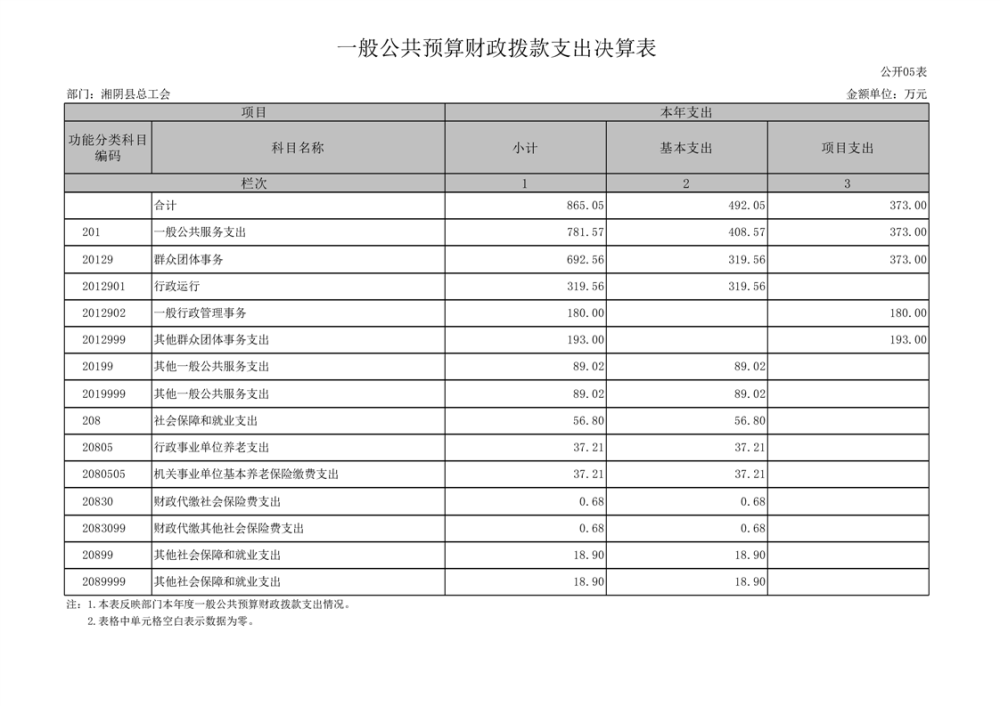 一般公共预算财政拨款支出决算表

公开05表

部门：湘阴县总工会

金额单位：万元

| 项目 | | 本年支出 | | |
|---|---|---|---|---|
| 功能分类科目编码 | 科目名称 | 小计 | 基本支出 | 项目支出 |
| 栏次 | | 1 | 2 | 3 |
| | 合计 | 865.05 | 492.05 | 373.00 |
| 201 | 一般公共服务支出 | 781.57 | 408.57 | 373.00 |
| 20129 | 群众团体事务 | 692.56 | 319.56 | 373.00 |
| 2012901 | 行政运行 | 319.56 | 319.56 | |
| 2012902 | 一般行政管理事务 | 180.00 | | 180.00 |
| 2012999 | 其他群众团体事务支出 | 193.00 | | 193.00 |
| 20199 | 其他一般公共服务支出 | 89.02 | 89.02 | |
| 2019999 | 其他一般公共服务支出 | 89.02 | 89.02 | |
| 208 | 社会保障和就业支出 | 56.80 | 56.80 | |
| 20805 | 行政事业单位养老支出 | 37.21 | 37.21 | |
| 2080505 | 机关事业单位基本养老保险缴费支出 | 37.21 | 37.21 | |
| 20830 | 财政代缴社会保险费支出 | 0.68 | 0.68 | |
| 2083099 | 财政代缴其他社会保险费支出 | 0.68 | 0.68 | |
| 20899 | 其他社会保障和就业支出 | 18.90 | 18.90 | |
| 2089999 | 其他社会保障和就业支出 | 18.90 | 18.90 | |

注：1.本表反映部门本年度一般公共预算财政拨款支出情况。
2.表格中单元格空白表示数据为零。